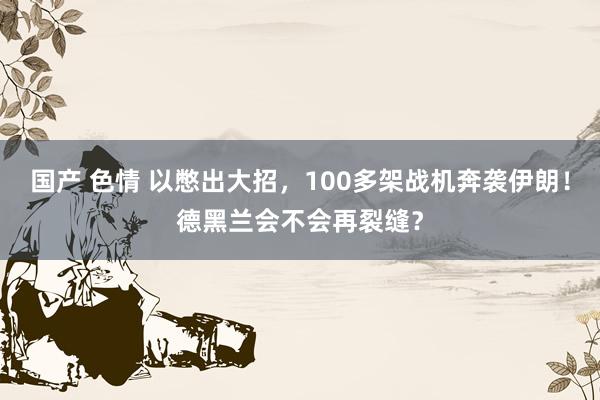 国产 色情 以憋出大招，100多架战机奔袭伊朗！德黑兰会不会再裂缝？